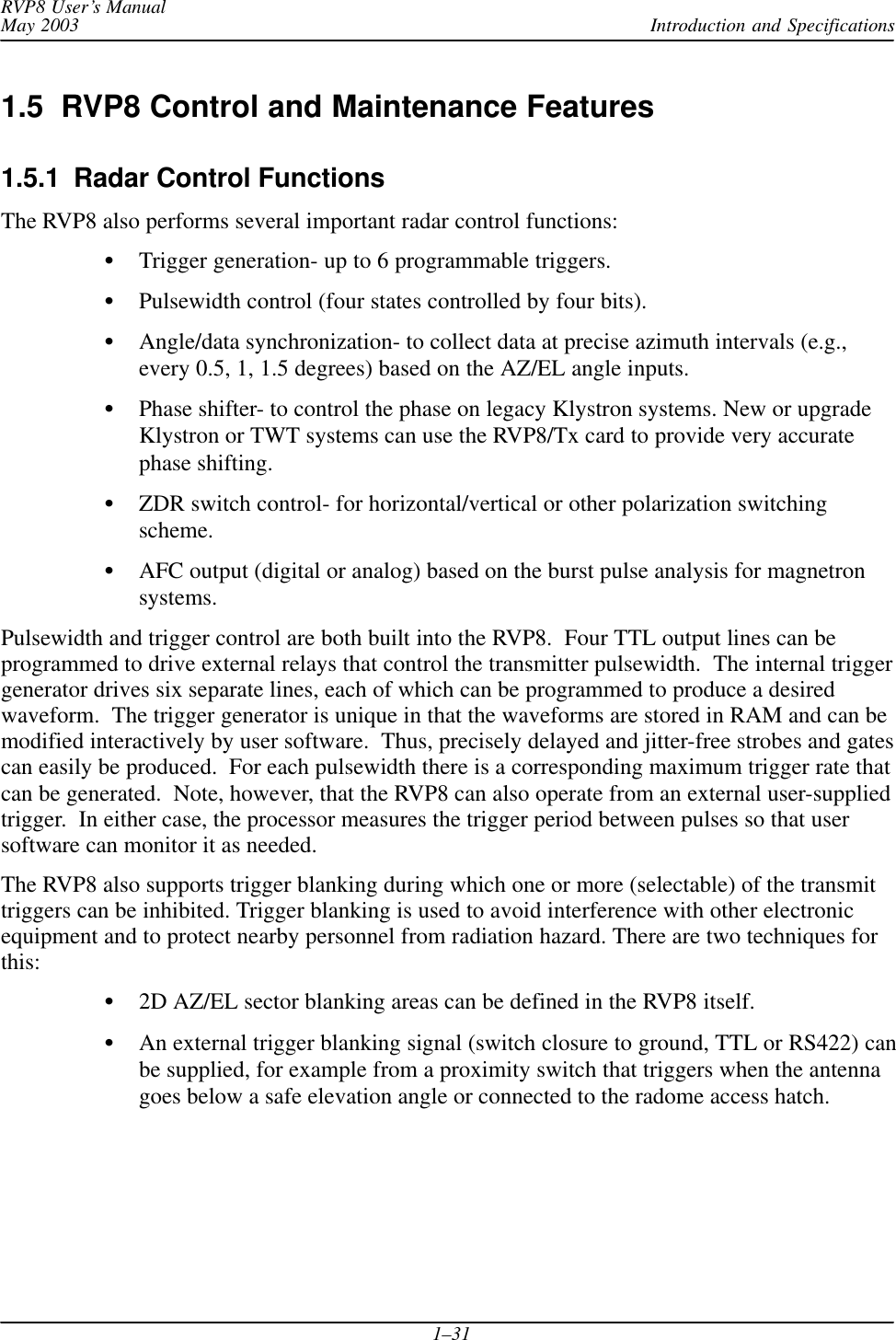 RVP8 User's Manual
May 2003
Introduction and Specifications

1.5 RVP8 Control and Maintenance Features

1.5.1 Radar Control Functions

The RVP8 also performs several important radar control functions:

• Trigger generation- up to 6 programmable triggers.

• Pulsewidth control (four states controlled by four bits).

• Angle/data synchronization- to collect data at precise azimuth intervals (e.g., every 0.5, 1, 1.5 degrees) based on the AZ/EL angle inputs.

• Phase shifter- to control the phase on legacy Klystron systems. New or upgrade Klystron or TWT systems can use the RVP8/Tx card to provide very accurate phase shifting.

• ZDR switch control- for horizontal/vertical or other polarization switching scheme.

• AFC output (digital or analog) based on the burst pulse analysis for magnetron systems.

Pulsewidth and trigger control are both built into the RVP8. Four TTL output lines can be programmed to drive external relays that control the transmitter pulsewidth. The internal trigger generator drives six separate lines, each of which can be programmed to produce a desired waveform. The trigger generator is unique in that the waveforms are stored in RAM and can be modified interactively by user software. Thus, precisely delayed and jitter-free strobes and gates can easily be produced. For each pulsewidth there is a corresponding maximum trigger rate that can be generated. Note, however, that the RVP8 can also operate from an external user-supplied trigger. In either case, the processor measures the trigger period between pulses so that user software can monitor it as needed.

The RVP8 also supports trigger blanking during which one or more (selectable) of the transmit triggers can be inhibited. Trigger blanking is used to avoid interference with other electronic equipment and to protect nearby personnel from radiation hazard. There are two techniques for this:

• 2D AZ/EL sector blanking areas can be defined in the RVP8 itself.

• An external trigger blanking signal (switch closure to ground, TTL or RS422) can be supplied, for example from a proximity switch that triggers when the antenna goes below a safe elevation angle or connected to the radome access hatch.

1–31